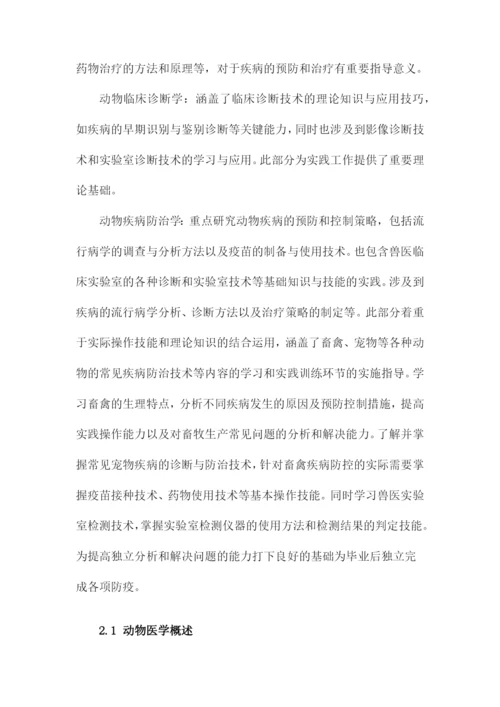 药物治疗的方法和原理等，对于疾病的预防和治疗有重要指导意义。

动物临床诊断学：涵盖了临床诊断技术的理论知识与应用技巧，如疾病的早期识别与鉴别诊断等关键能力，同时也涉及到影像诊断技术和实验室诊断技术的学习与应用。此部分为实践工作提供了重要理论基础。

动物疾病防治学：重点研究动物疾病的预防和控制策略，包括流行病学的调查与分析方法以及疫苗的制备与使用技术。也包含兽医临床实验室的各种诊断和实验室技术等基础知识与技能的实践。涉及到疾病的流行病学分析、诊断方法以及治疗策略的制定等。此部分着重于实际操作技能和理论知识的结合运用，涵盖了畜禽、宠物等各种动物的常见疾病防治技术等内容的学习和实践训练环节的实施指导。学习畜禽的生理特点，分析不同疾病发生的原因及预防控制措施，提高实践操作能力以及对畜牧生产常见问题的分析和解决能力。了解并掌握常见宠物疾病的诊断与防治技术，针对畜禽疾病防控的实际需要掌握疫苗接种技术、药物使用技术等基本操作技能。同时学习兽医实验室检测技术，掌握实验室检测仪器的使用方法和检测结果的判定技能。为提高独立分析和解决问题的能力打下良好的基础为毕业后独立完成各项防疫。

2.1 动物医学概述